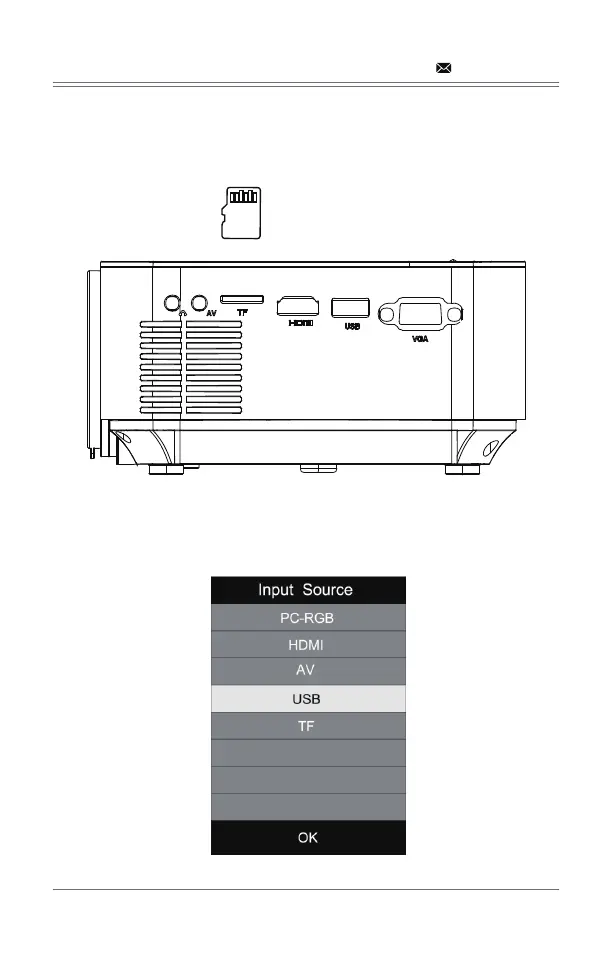 AV TF HDMI USB VGA

Input Source
PC-RGB
HDMI
AV
USB
TF
OK